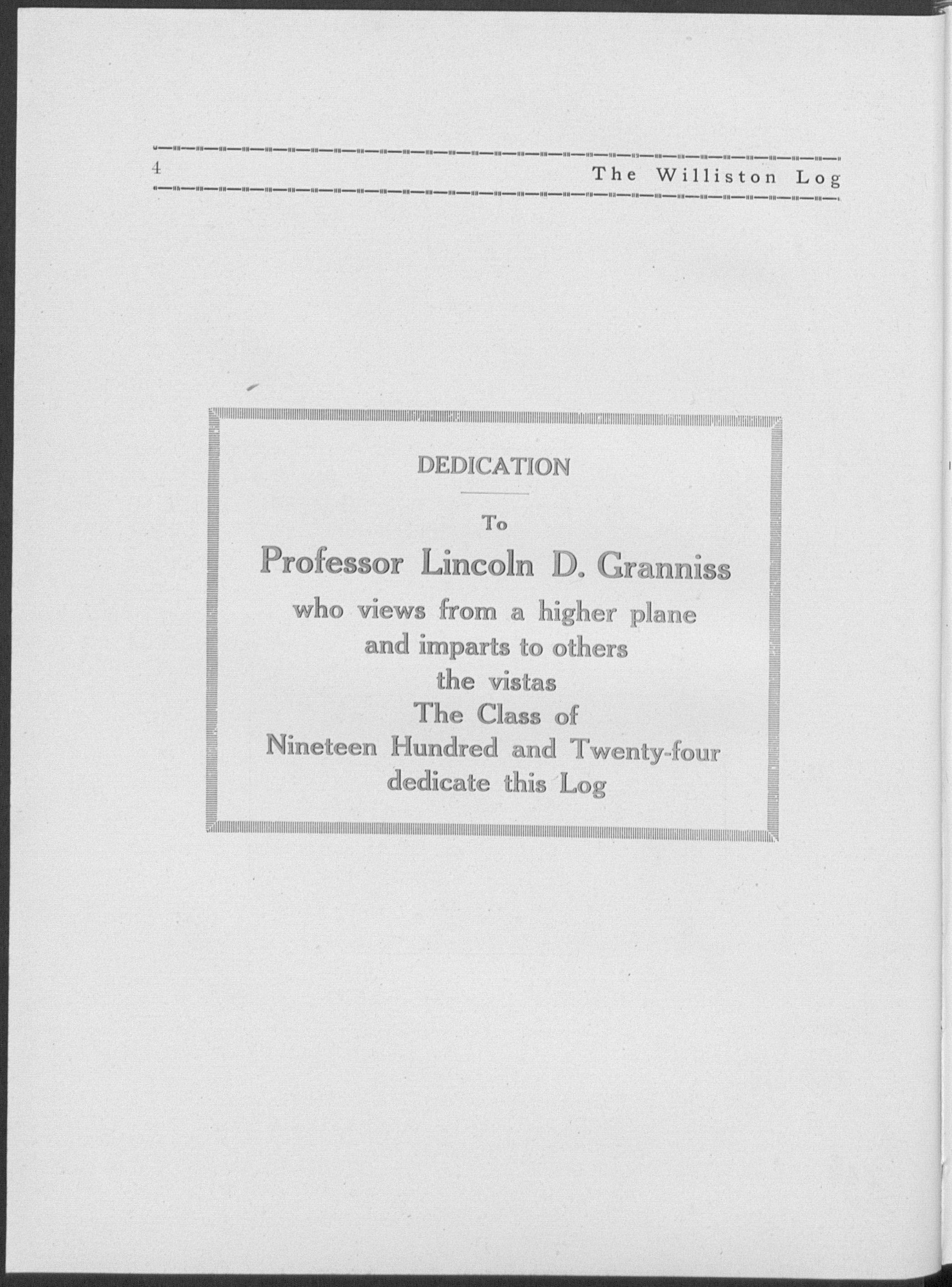 4 The Williston Log

DEDICATION

To

Professor Lincoln D. Granniss

who views from a higher plane
and imparts to others
the vistas
The Class of
Nineteen Hundred and Twenty-four
dedicate this Log